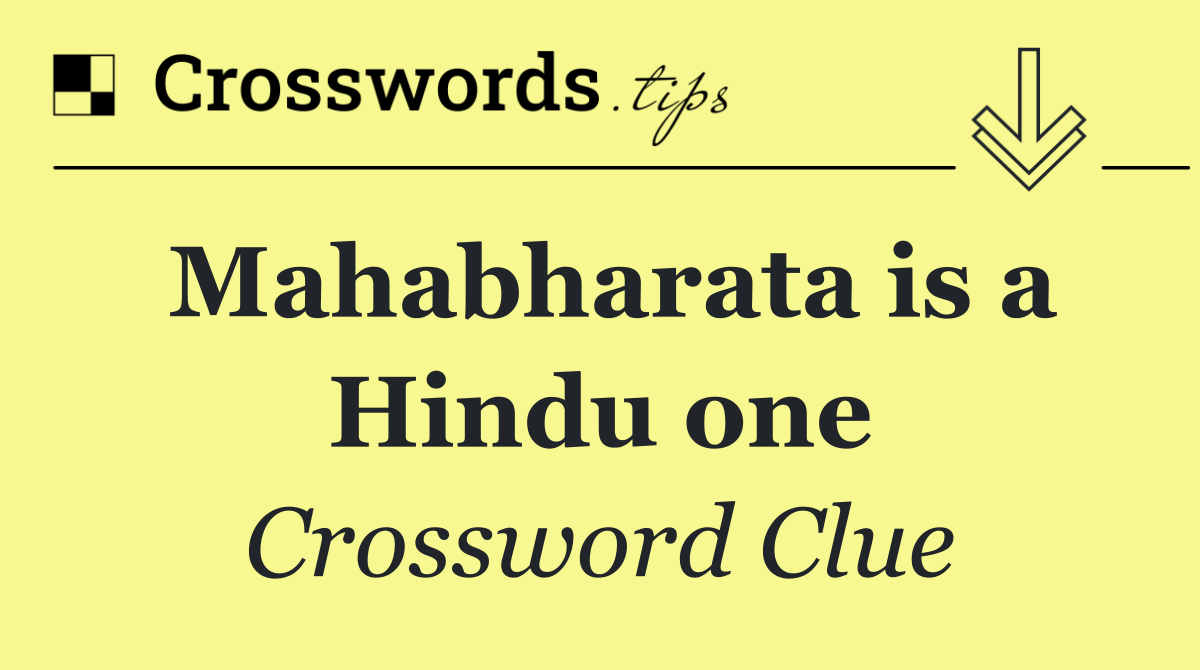 Crosswords.tips

Mahabharata is a Hindu one

Crossword Clue